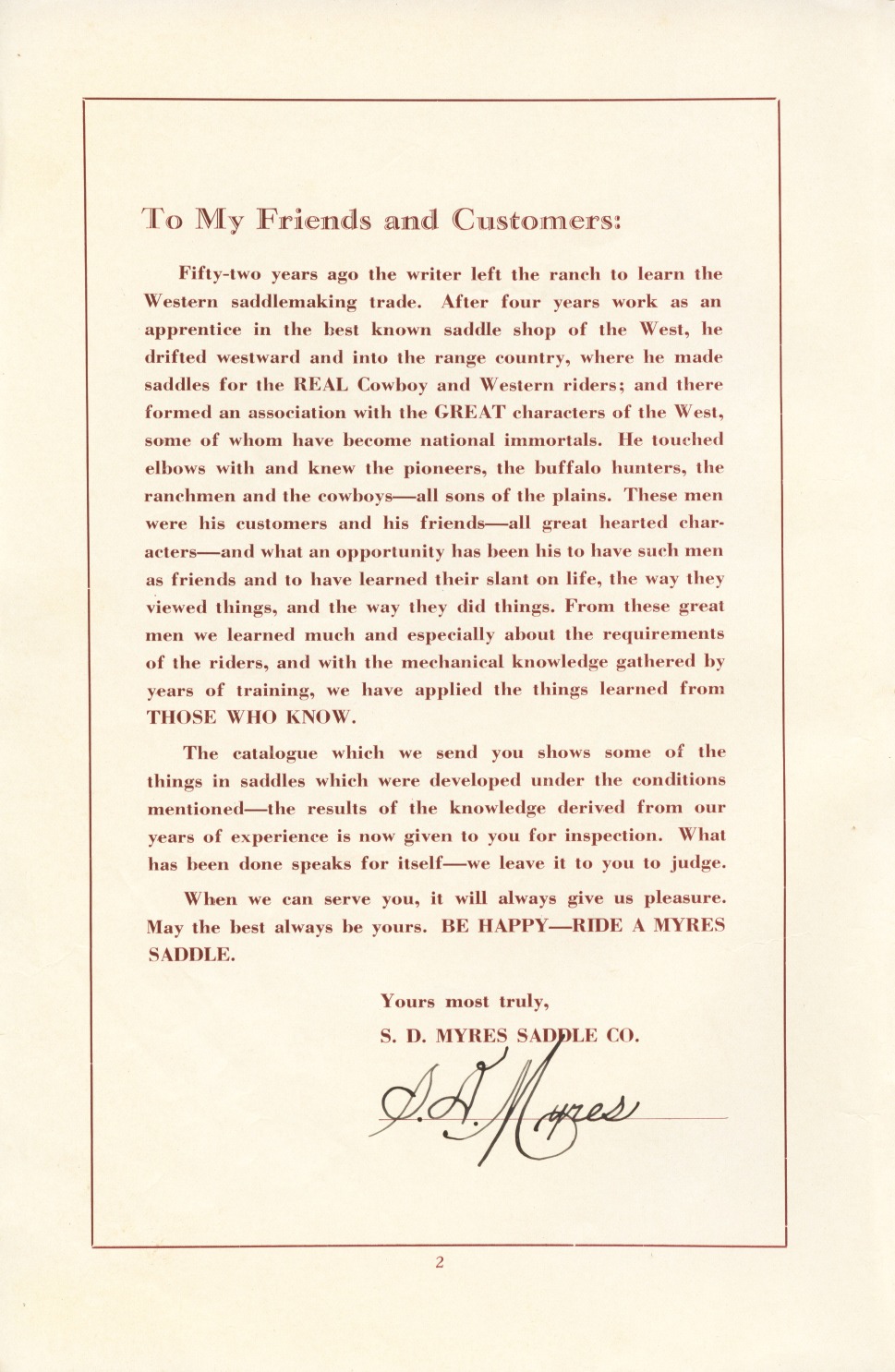 To My Friends and Customers:

Fifty-two years ago the writer left the ranch to learn the Western saddlemaking trade. After four years work as an apprentice in the best known saddle shop of the West, he drifted westward and into the range country, where he made saddles for the REAL Cowboy and Western riders; and there formed an association with the GREAT characters of the West, some of whom have become national immortals. He touched elbows with and knew the pioneers, the buffalo hunters, the ranchmen and the cowboys—all sons of the plains. These men were his customers and his friends—all great hearted characters—and what an opportunity has been his to have such men as friends and to have learned their slant on life, the way they viewed things, and the way they did things. From these great men we learned much and especially about the requirements of the riders, and with the mechanical knowledge gathered by years of training, we have applied the things learned from THOSE WHO KNOW.

The catalogue which we send you shows some of the things in saddles which were developed under the conditions mentioned—the results of the knowledge derived from our years of experience is now given to you for inspection. What has been done speaks for itself—we leave it to you to judge.

When we can serve you, it will always give us pleasure. May the best always be yours. BE HAPPY—RIDE A MYRES SADDLE.

Yours most truly,

S. D. MYRES SADDLE CO.

S. D. Myres

2